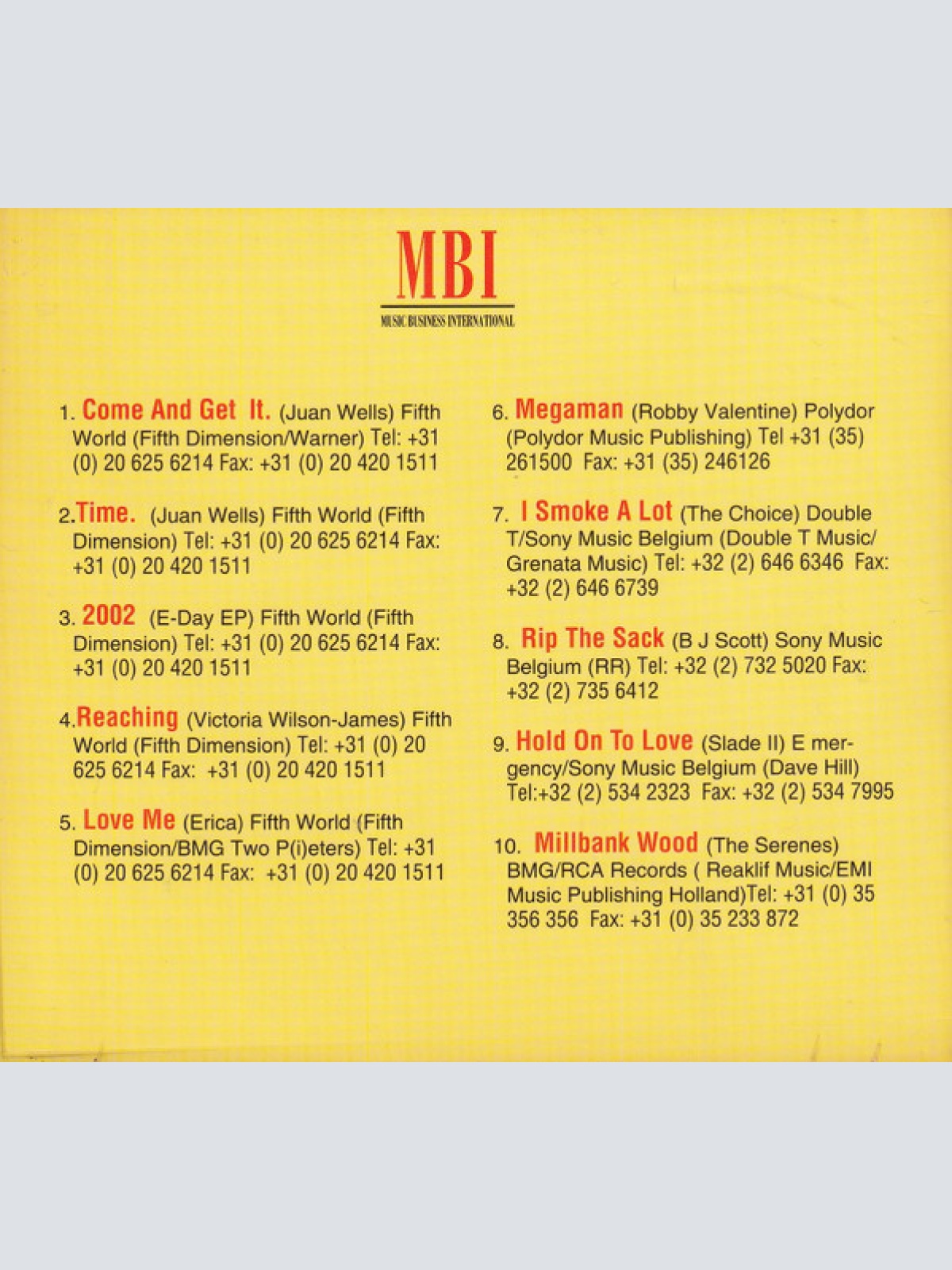 MBI

MUSIC BUSINESS INTERNATIONAL

1. Come And Get It. (Juan Wells) Fifth World (Fifth Dimension/Warner) Tel: +31 (0) 20 625 6214 Fax: +31 (0) 20 420 1511

2.Time. (Juan Wells) Fifth World (Fifth Dimension) Tel: +31 (0) 20 625 6214 Fax: +31 (0) 20 420 1511

3. 2002 (E-Day EP) Fifth World (Fifth Dimension) Tel: +31 (0) 20 625 6214 Fax: +31 (0) 20 420 1511

4.Reaching (Victoria Wilson-James) Fifth World (Fifth Dimension) Tel: +31 (0) 20 625 6214 Fax: +31 (0) 20 420 1511

5. Love Me (Erica) Fifth World (Fifth Dimension/BMG Two P(i)eters) Tel: +31 (0) 20 625 6214 Fax: +31 (0) 20 420 1511

6. Megaman (Robby Valentine) Polydor (Polydor Music Publishing) Tel +31 (35) 261500 Fax: +31 (35) 246126

7. I Smoke A Lot (The Choice) Double T/Sony Music Belgium (Double T Music/ Grenata Music) Tel: +32 (2) 646 6346 Fax: +32 (2) 646 6739

8. Rip The Sack (B J Scott) Sony Music Belgium (RR) Tel: +32 (2) 732 5020 Fax: +32 (2) 735 6412

9. Hold On To Love (Slade II) E mergency/Sony Music Belgium (Dave Hill) Tel:+32 (2) 534 2323 Fax: +32 (2) 534 7995

10. Millbank Wood (The Serenes) BMG/RCA Records ( Reaklif Music/EMI Music Publishing Holland)Tel: +31 (0) 35 356 356 Fax: +31 (0) 35 233 872